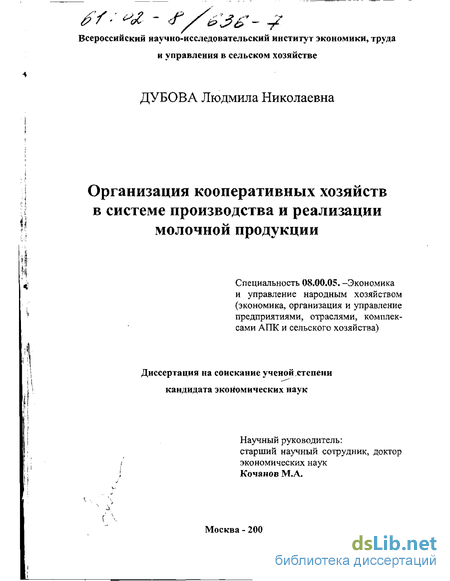 61:02-8/636-7

Всероссийский научно-исследовательский институт экономики, труда и управления в сельском хозяйстве

ДУБОВА Людмила Николаевна

Организация кооперативных хозяйств в системе производства и реализации молочной продукции

Специальность 08.00.05. –Экономика и управление народным хозяйством (экономика, организация и управление предприятиями, отраслями, комплексами АПК и сельского хозяйства)

Диссертация на соискание ученой степени кандидата экономических наук

Научный руководитель:
старший научный сотрудник, доктор экономических наук
Кочанов М.А.

Москва - 200

dsLib.net
библиотека диссертаций